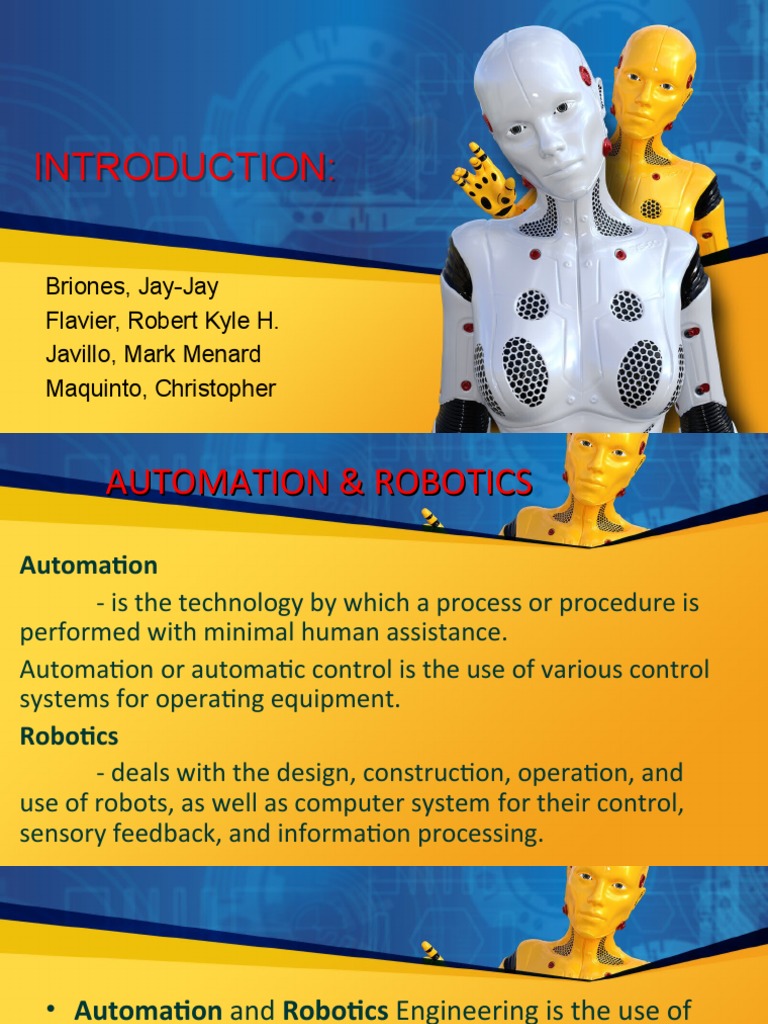 INTRODUCTION:

Briones, Jay-Jay
Flavier, Robert Kyle H.
Javillo, Mark Menard
Maquinto, Christopher

AUTOMATION & ROBOTICS

Automation

- is the technology by which a process or procedure is performed with minimal human assistance.

Automation or automatic control is the use of various control systems for operating equipment.

Robotics

- deals with the design, construction, operation, and use of robots, as well as computer system for their control, sensory feedback, and information processing.

• Automation and Robotics Engineering is the use of